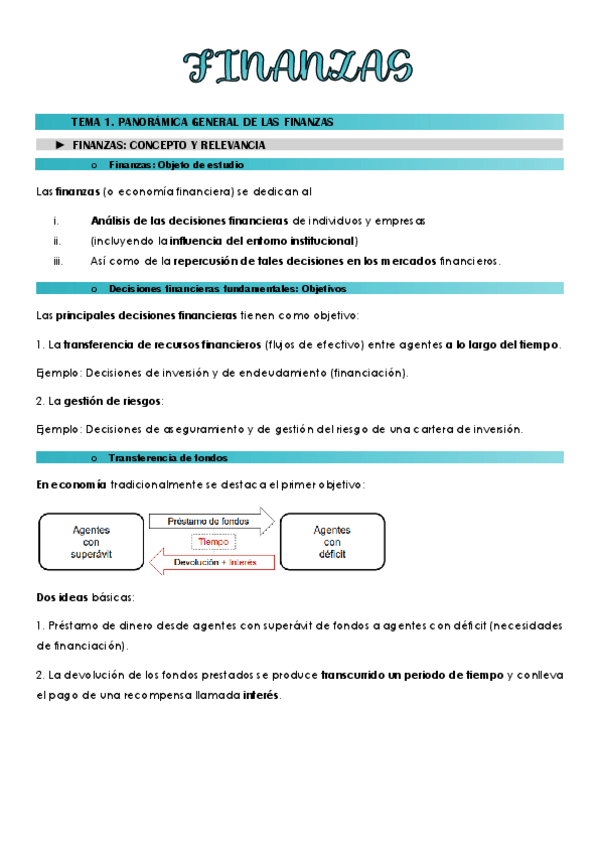 FINANZAS

TEMA 1. PANORÁMICA GENERAL DE LAS FINANZAS

► FINANZAS: CONCEPTO Y RELEVANCIA

o Finanzas: Objeto de estudio

Las finanzas (o economía financiera) se dedican al

i. Análisis de las decisiones financieras de individuos y empresas
ii. (incluyendo la influencia del entorno institucional)
iii. Así como de la repercusión de tales decisiones en los mercados financieros.

o Decisiones financieras fundamentales: Objetivos

Las principales decisiones financieras tienen como objetivo:

1. La transferencia de recursos financieros (flujos de efectivo) entre agentes a lo largo del tiempo.

Ejemplo: Decisiones de inversión y de endeudamiento (financiación).

2. La gestión de riesgos:

Ejemplo: Decisiones de aseguramiento y de gestión del riesgo de una cartera de inversión.

o Transferencia de fondos

En economía tradicionalmente se destaca el primer objetivo:

Agentes con superávit

Préstamo de fondos

Tiempo

Devolución + Interés

Agentes con déficit

Dos ideas básicas:

1. Préstamo de dinero desde agentes con superávit de fondos a agentes con déficit (necesidades de financiación).

2. La devolución de los fondos prestados se produce transcurrido un periodo de tiempo y conlleva el pago de una recompensa llamada interés.